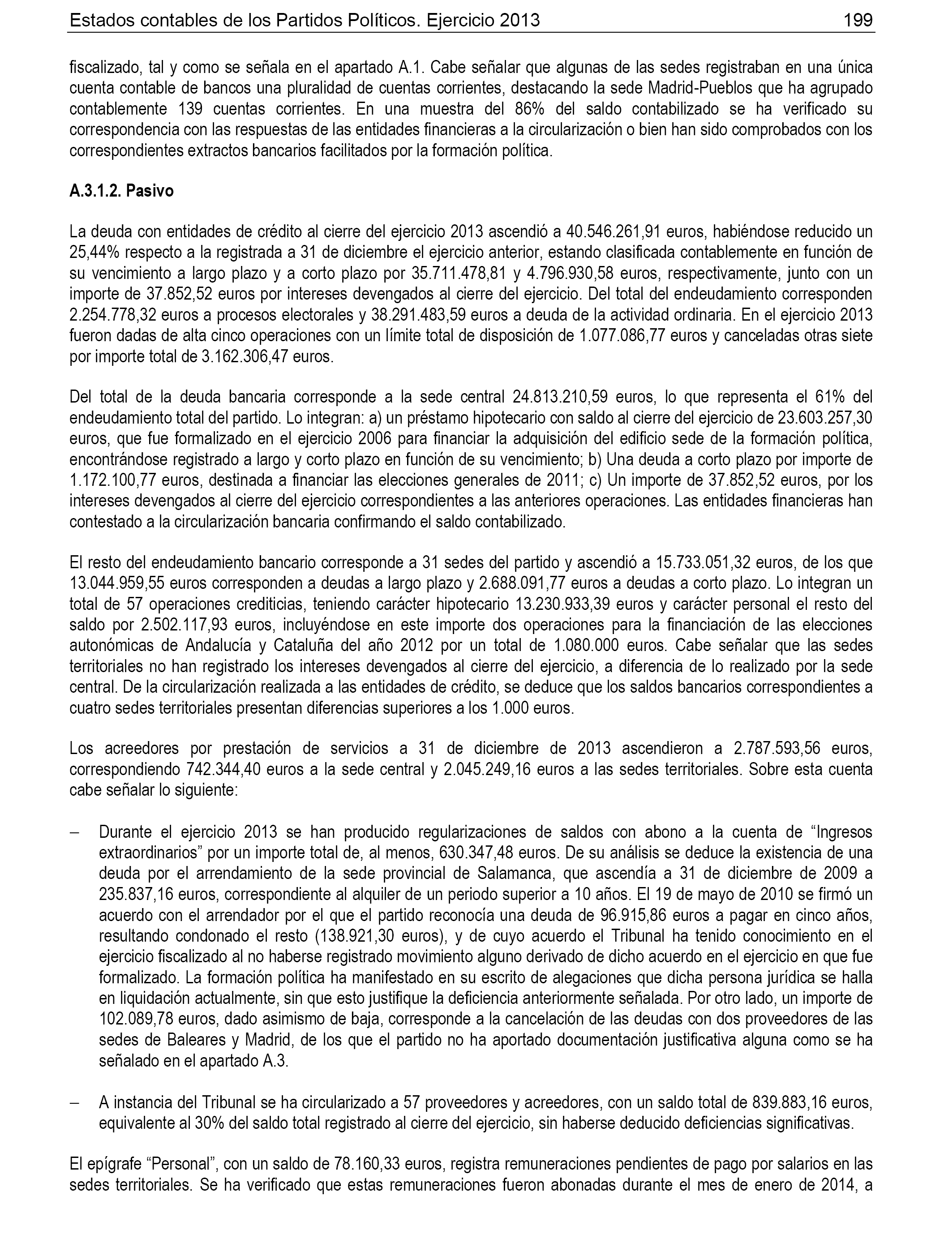 Estados contables de los Partidos Políticos. Ejercicio 2013 199

fiscalizado, tal y como se señala en el apartado A.1. Cabe señalar que algunas de las sedes registraban en una única cuenta contable de bancos una pluralidad de cuentas corrientes, destacando la sede Madrid-Pueblos que ha agrupado contablemente 139 cuentas corrientes. En una muestra del 86% del saldo contabilizado se ha verificado su correspondencia con las respuestas de las entidades financieras a la circularización o bien han sido comprobados con los correspondientes extractos bancarios facilitados por la formación política.

A.3.1.2. Pasivo

La deuda con entidades de crédito al cierre del ejercicio 2013 ascendió a 40.546.261,91 euros, habiéndose reducido un 25,44% respecto a la registrada a 31 de diciembre el ejercicio anterior, estando clasificada contablemente en función de su vencimiento a largo plazo y a corto plazo por 35.711.478,81 y 4.796.930,58 euros, respectivamente, junto con un importe de 37.852,52 euros por intereses devengados al cierre del ejercicio. Del total del endeudamiento corresponden 2.254.778,32 euros a procesos electorales y 38.291.483,59 euros a deuda de la actividad ordinaria. En el ejercicio 2013 fueron dadas de alta cinco operaciones con un límite total de disposición de 1.077.086,77 euros y canceladas otras siete por importe total de 3.162.306,47 euros.

Del total de la deuda bancaria corresponde a la sede central 24.813.210,59 euros, lo que representa el 61% del endeudamiento total del partido. Lo integran: a) un préstamo hipotecario con saldo al cierre del ejercicio de 23.603.257,30 euros, que fue formalizado en el ejercicio 2006 para financiar la adquisición del edificio sede de la formación política, encontrándose registrado a largo y corto plazo en función de su vencimiento; b) Una deuda a corto plazo por importe de 1.172.100,77 euros, destinada a financiar las elecciones generales de 2011; c) Un importe de 37.852,52 euros, por los intereses devengados al cierre del ejercicio correspondientes a las anteriores operaciones. Las entidades financieras han contestado a la circularización bancaria confirmando el saldo contabilizado.

El resto del endeudamiento bancario corresponde a 31 sedes del partido y ascendió a 15.733.051,32 euros, de los que 13.044.959,55 euros corresponden a deudas a largo plazo y 2.688.091,77 euros a deudas a corto plazo. Lo integran un total de 57 operaciones crediticias, teniendo carácter hipotecario 13.230.933,39 euros y carácter personal el resto del saldo por 2.502.117,93 euros, incluyéndose en este importe dos operaciones para la financiación de las elecciones autonómicas de Andalucía y Cataluña del año 2012 por un total de 1.080.000 euros. Cabe señalar que las sedes territoriales no han registrado los intereses devengados al cierre del ejercicio, a diferencia de lo realizado por la sede central. De la circularización realizada a las entidades de crédito, se deduce que los saldos bancarios correspondientes a cuatro sedes territoriales presentan diferencias superiores a los 1.000 euros.

Los acreedores por prestación de servicios a 31 de diciembre de 2013 ascendieron a 2.787.593,56 euros, correspondiendo 742.344,40 euros a la sede central y 2.045.249,16 euros a las sedes territoriales. Sobre esta cuenta cabe señalar lo siguiente:

– Durante el ejercicio 2013 se han producido regularizaciones de saldos con abono a la cuenta de “Ingresos extraordinarios” por un importe total de, al menos, 630.347,48 euros. De su análisis se deduce la existencia de una deuda por el arrendamiento de la sede provincial de Salamanca, que ascendía a 31 de diciembre de 2009 a 235.837,16 euros, correspondiente al alquiler de un periodo superior a 10 años. El 19 de mayo de 2010 se firmó un acuerdo con el arrendador por el que el partido reconocía una deuda de 96.915,86 euros a pagar en cinco años, resultando condonado el resto (138.921,30 euros), y de cuyo acuerdo el Tribunal ha tenido conocimiento en el ejercicio fiscalizado al no haberse registrado movimiento alguno derivado de dicho acuerdo en el ejercicio en que fue formalizado. La formación política ha manifestado en su escrito de alegaciones que dicha persona jurídica se halla en liquidación actualmente, sin que esto justifique la deficiencia anteriormente señalada. Por otro lado, un importe de 102.089,78 euros, dado asimismo de baja, corresponde a la cancelación de las deudas con dos proveedores de las sedes de Baleares y Madrid, de los que el partido no ha aportado documentación justificativa alguna como se ha señalado en el apartado A.3.

– A instancia del Tribunal se ha circularizado a 57 proveedores y acreedores, con un saldo total de 839.883,16 euros, equivalente al 30% del saldo total registrado al cierre del ejercicio, sin haberse deducido deficiencias significativas.

El epígrafe “Personal”, con un saldo de 78.160,33 euros, registra remuneraciones pendientes de pago por salarios en las sedes territoriales. Se ha verificado que estas remuneraciones fueron abonadas durante el mes de enero de 2014, a